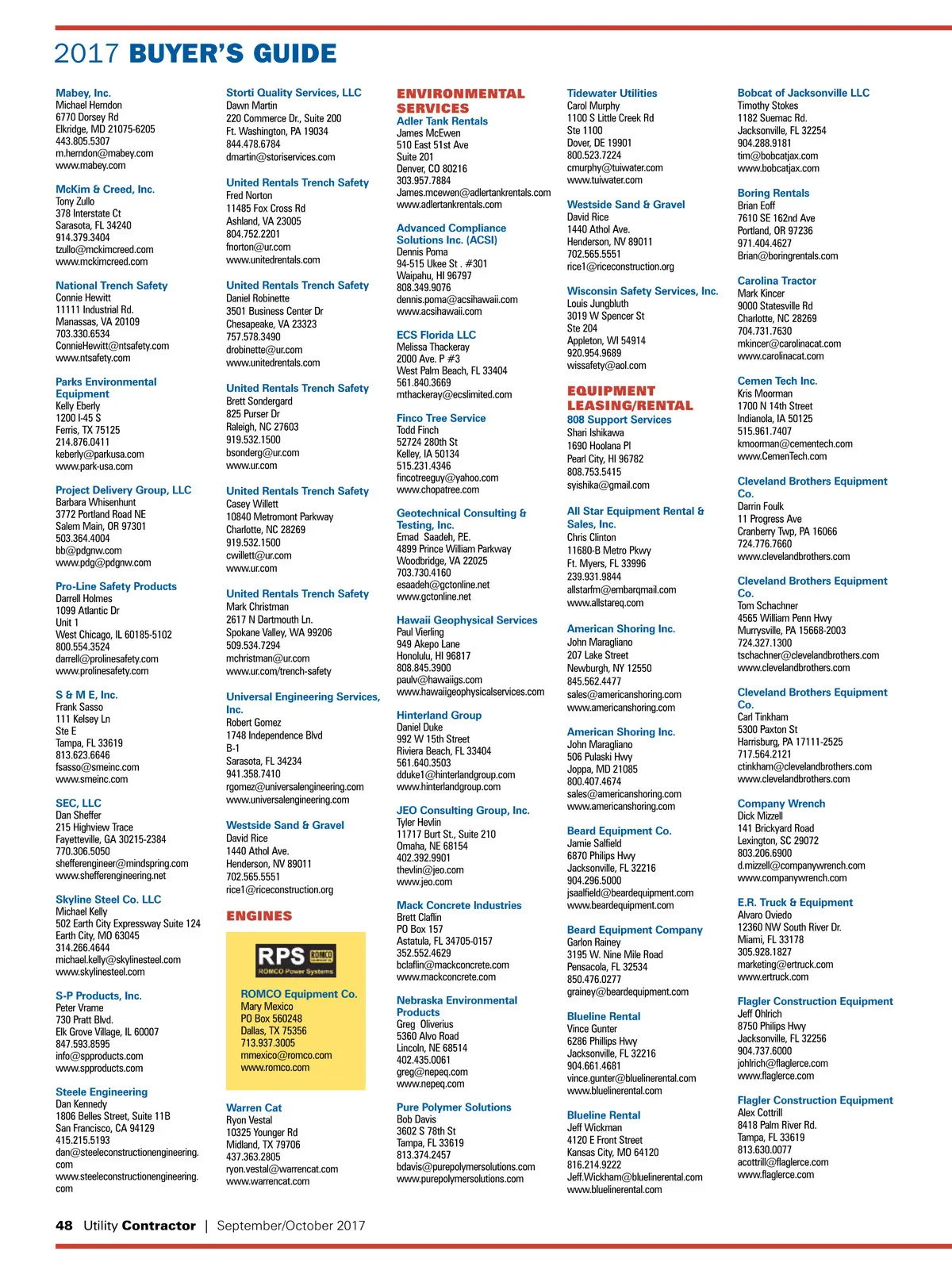 2017 BUYER'S GUIDE

Mabey, Inc.
Michael Herndon
6770 Dorsey Rd
Elkridge, MD 21075-6205
443.805.5307
m.herndon@mabey.com
www.mabey.com

McKim & Creed, Inc.
Tony Zullo
378 Interstate Ct
Sarasota, FL 34240
914.379.3404
tzullo@mckimcreed.com
www.mckimcreed.com

National Trench Safety
Connie Hewitt
11111 Industrial Rd.
Manassas, VA 20109
703.330.6534
ConnieHewitt@ntsafety.com
www.ntsafety.com

Parks Environmental Equipment
Kelly Eberly
1200 I-45 S
Ferris, TX 75125
214.876.0411
keberly@parkusa.com
www.park-usa.com

Project Delivery Group, LLC
Barbara Whisenhunt
3772 Portland Road NE
Salem Main, OR 97301
503.364.4004
bb@pdgnw.com
www.pdg@pdgnw.com

Pro-Line Safety Products
Darrell Holmes
1099 Atlantic Dr
Unit 1
West Chicago, IL 60185-5102
800.554.3524
darrell@prolinesafety.com
www.prolinesafety.com

S & M E, Inc.
Frank Sasso
111 Kelsey Ln
Ste E
Tampa, FL 33619
813.623.6646
fsasso@smeinc.com
www.smeinc.com

SEC, LLC
Dan Sheffer
215 Highview Trace
Fayetteville, GA 30215-2384
770.306.5050
shefferengineer@mindspring.com
www.shefferengineering.net

Skyline Steel Co. LLC
Michael Kelly
502 Earth City Expressway Suite 124
Earth City, MO 63045
314.266.4644
michael.kelly@skylinesteel.com
www.skylinesteel.com

S-P Products, Inc.
Peter Vrame
730 Pratt Blvd.
Elk Grove Village, IL 60007
847.593.8595
info@spproducts.com
www.spproducts.com

Steele Engineering
Dan Kennedy
1806 Belles Street, Suite 11B
San Francisco, CA 94129
415.215.5193
dan@steeleconstructionengineering.com
www.steeleconstructionengineering.com

Storti Quality Services, LLC
Dawn Martin
220 Commerce Dr., Suite 200
Ft. Washington, PA 19034
844.478.6784
dmartin@storiservices.com

United Rentals Trench Safety
Fred Norton
11485 Fox Cross Rd
Ashland, VA 23005
804.752.2201
fnorton@ur.com
www.unitedrentals.com

United Rentals Trench Safety
Daniel Robinette
3501 Business Center Dr
Chesapeake, VA 23323
757.578.3490
drobinette@ur.com
www.unitedrentals.com

United Rentals Trench Safety
Brett Sondergard
825 Purser Dr
Raleigh, NC 27603
919.532.1500
bsonderg@ur.com
www.ur.com

United Rentals Trench Safety
Casey Willett
10840 Metromont Parkway
Charlotte, NC 28269
919.532.1500
cwillett@ur.com
www.ur.com

United Rentals Trench Safety
Mark Christman
2617 N Dartmouth Ln.
Spokane Valley, WA 99206
509.534.7294
mchristman@ur.com
www.ur.com/trench-safety

Universal Engineering Services, Inc.
Robert Gomez
1748 Independence Blvd
B-1
Sarasota, FL 34234
941.358.7410
rgomez@universalengineering.com
www.universalengineering.com

Westside Sand & Gravel
David Rice
1440 Athol Ave.
Henderson, NV 89011
702.565.5551
rice1@riceconstruction.org

ENGINES

RPS ROMCO
ROMCO Power Systems

ROMCO Equipment Co.
Mary Mexico
PO Box 560248
Dallas, TX 75356
713.937.3005
mmexico@romco.com
www.romco.com

Warren Cat
Ryon Vestal
10325 Younger Rd
Midland, TX 79706
437.363.2805
ryon.vestal@warrencat.com
www.warrencat.com

ENVIRONMENTAL SERVICES
Adler Tank Rentals
James McEwen
510 East 51st Ave
Suite 201
Denver, CO 80216
303.957.7884
James.mcewen@adlertankrentals.com
www.adlertankrentals.com

Advanced Compliance Solutions Inc. (ACSI)
Dennis Poma
94-515 Ukee St . #301
Waipahu, HI 96797
808.349.9076
dennis.poma@acsihawaii.com
www.acsihawaii.com

ECS Florida LLC
Melissa Thackeray
2000 Ave. P #3
West Palm Beach, FL 33404
561.840.3669
mthackeray@ecslimited.com

Finco Tree Service
Todd Finch
52724 280th St
Kelley, IA 50134
515.231.4346
fincotreeguy@yahoo.com
www.chopatree.com

Geotechnical Consulting & Testing, Inc.
Emad Saadeh, P.E.
4899 Prince William Parkway
Woodbridge, VA 22025
703.730.4160
esaadeh@gctonline.net
www.gctonline.net

Hawaii Geophysical Services
Paul Vierling
949 Akepo Lane
Honolulu, HI 96817
808.845.3900
paulv@hawaiigs.com
www.hawaiigeophysicalservices.com

Hinterland Group
Daniel Duke
992 W 15th Street
Riviera Beach, FL 33404
561.640.3503
dduke1@hinterlandgroup.com
www.hinterlandgroup.com

JEO Consulting Group, Inc.
Tyler Hevlin
11717 Burt St., Suite 210
Omaha, NE 68154
402.392.9901
thevlin@jeo.com
www.jeo.com

Mack Concrete Industries
Brett Claflin
PO Box 157
Astatula, FL 34705-0157
352.552.4629
bclaflin@mackconcrete.com
www.mackconcrete.com

Nebraska Environmental Products
Greg Oliverius
5360 Alvo Road
Lincoln, NE 68514
402.435.0061
greg@nepeq.com
www.nepeq.com

Pure Polymer Solutions
Bob Davis
3602 S 78th St
Tampa, FL 33619
813.374.2457
bdavis@purepolymersolutions.com
www.purepolymersolutions.com

Tidewater Utilities
Carol Murphy
1100 S Little Creek Rd
Ste 1100
Dover, DE 19901
800.523.7224
cmurphy@tuiwater.com
www.tuiwater.com

Westside Sand & Gravel
David Rice
1440 Athol Ave.
Henderson, NV 89011
702.565.5551
rice1@riceconstruction.org

Wisconsin Safety Services, Inc.
Louis Jungbluth
3019 W Spencer St
Ste 204
Appleton, WI 54914
920.954.9689
wissafety@aol.com

EQUIPMENT LEASING/RENTAL
808 Support Services
Shari Ishikawa
1690 Hoolana Pl
Pearl City, HI 96782
808.753.5415
syishika@gmail.com

All Star Equipment Rental & Sales, Inc.
Chris Clinton
11680-B Metro Pkwy
Ft. Myers, FL 33996
239.931.9844
allstarfm@embarqmail.com
www.allstareq.com

American Shoring Inc.
John Maragliano
207 Lake Street
Newburgh, NY 12550
845.562.4477
sales@americanshoring.com
www.americanshoring.com

American Shoring Inc.
John Maragliano
506 Pulaski Hwy
Joppa, MD 21085
800.407.4674
sales@americanshoring.com
www.americanshoring.com

Beard Equipment Co.
Jamie Salfield
6870 Philips Hwy
Jacksonville, FL 32216
904.296.5000
jsaalfield@beardequipment.com
www.beardequipment.com

Beard Equipment Company
Garlon Rainey
3195 W. Nine Mile Road
Pensacola, FL 32534
850.476.0277
grainey@beardequipment.com

Blueline Rental
Vince Gunter
6286 Phillips Hwy
Jacksonville, FL 32216
904.661.4681
vince.gunter@bluelinerental.com
www.bluelinerental.com

Blueline Rental
Jeff Wickman
4120 E Front Street
Kansas City, MO 64120
816.214.9222
Jeff.Wickham@bluelinerental.com
www.bluelinerental.com

Bobcat of Jacksonville LLC
Timothy Stokes
1182 Suemac Rd.
Jacksonville, FL 32254
904.288.9181
tim@bobcatjax.com
www.bobcatjax.com

Boring Rentals
Brian Eoff
7610 SE 162nd Ave
Portland, OR 97236
971.404.4627
Brian@boringrentals.com

Carolina Tractor
Mark Kincer
9000 Statesville Rd
Charlotte, NC 28269
704.731.7630
mkincer@carolinacat.com
www.carolinacat.com

Cemen Tech Inc.
Kris Moorman
1700 N 14th Street
Indianola, IA 50125
515.961.7407
kmoorman@cementech.com
www.CemenTech.com

Cleveland Brothers Equipment Co.
Darrin Foulk
11 Progress Ave
Cranberry Twp, PA 16066
724.776.7660
www.clevelandbrothers.com

Cleveland Brothers Equipment Co.
Tom Schachner
4565 William Penn Hwy
Murrysville, PA 15668-2003
724.327.1300
tschachner@clevelandbrothers.com
www.clevelandbrothers.com

Cleveland Brothers Equipment Co.
Carl Tinkham
5300 Paxton St
Harrisburg, PA 17111-2525
717.564.2121
ctinkham@clevelandbrothers.com
www.clevelandbrothers.com

Company Wrench
Dick Mizzell
141 Brickyard Road
Lexington, SC 29072
803.206.6900
d.mizzell@companywrench.com
www.companywrench.com

E.R. Truck & Equipment
Alvaro Oviedo
12360 NW South River Dr.
Miami, FL 33178
305.928.1827
marketing@ertruck.com
www.ertruck.com

Flagler Construction Equipment
Jeff Ohlrich
8750 Philips Hwy
Jacksonville, FL 32256
904.737.6000
johlrich@flaglerce.com
www.flaglerce.com

Flagler Construction Equipment
Alex Cottrill
8418 Palm River Rd.
Tampa, FL 33619
813.630.0077
acottrill@flaglerce.com
www.flaglerce.com

48 Utility Contractor | September/October 2017